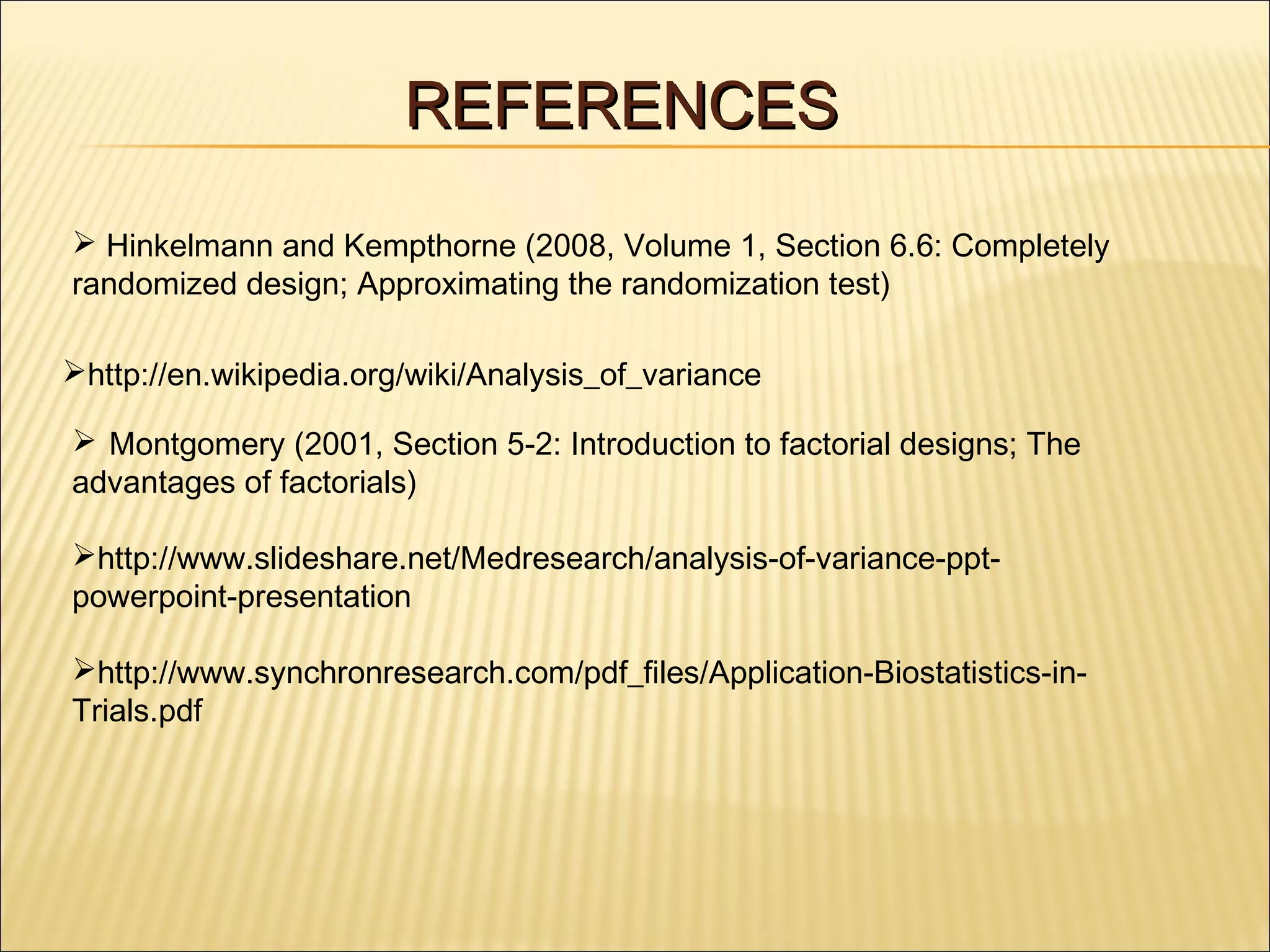 REFERENCES

➢ Hinkelmann and Kempthorne (2008, Volume 1, Section 6.6: Completely randomized design; Approximating the randomization test)

➢http://en.wikipedia.org/wiki/Analysis_of_variance

➢ Montgomery (2001, Section 5-2: Introduction to factorial designs; The advantages of factorials)

➢http://www.slideshare.net/Medresearch/analysis-of-variance-ppt-powerpoint-presentation

➢http://www.synchronresearch.com/pdf_files/Application-Biostatistics-in-Trials.pdf